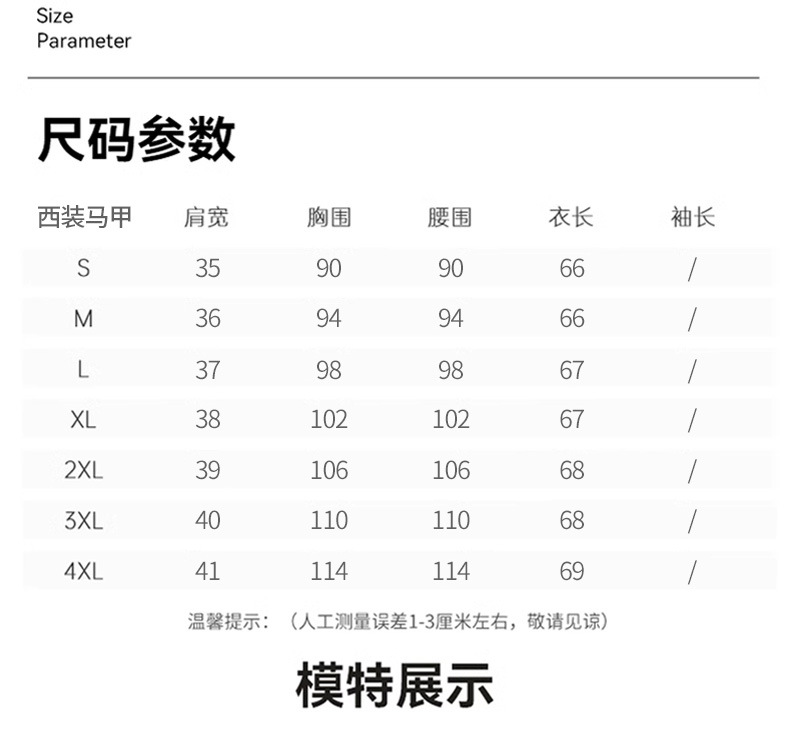 Size
Parameter

尺码参数

| 西装马甲 | 肩宽 | 胸围 | 腰围 | 衣长 | 袖长 |
|---|---|---|---|---|---|
| S | 35 | 90 | 90 | 66 | / |
| M | 36 | 94 | 94 | 66 | / |
| L | 37 | 98 | 98 | 67 | / |
| XL | 38 | 102 | 102 | 67 | / |
| 2XL | 39 | 106 | 106 | 68 | / |
| 3XL | 40 | 110 | 110 | 68 | / |
| 4XL | 41 | 114 | 114 | 69 | / |

温馨提示：（人工测量误差1-3厘米左右，敬请见谅）

模特展示